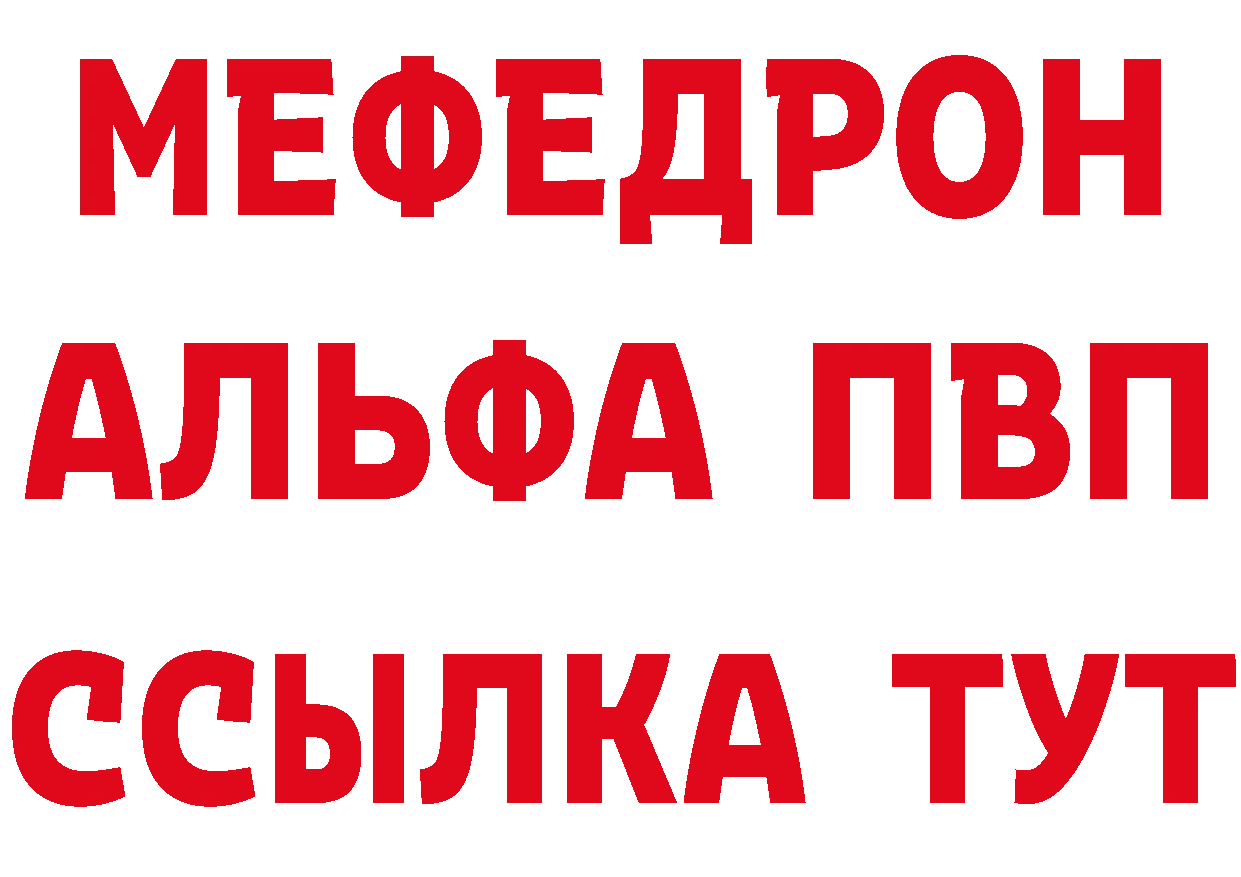 МЕФЕДРОН
АЛЬФА ПВП
ССЫЛКА ТУТ